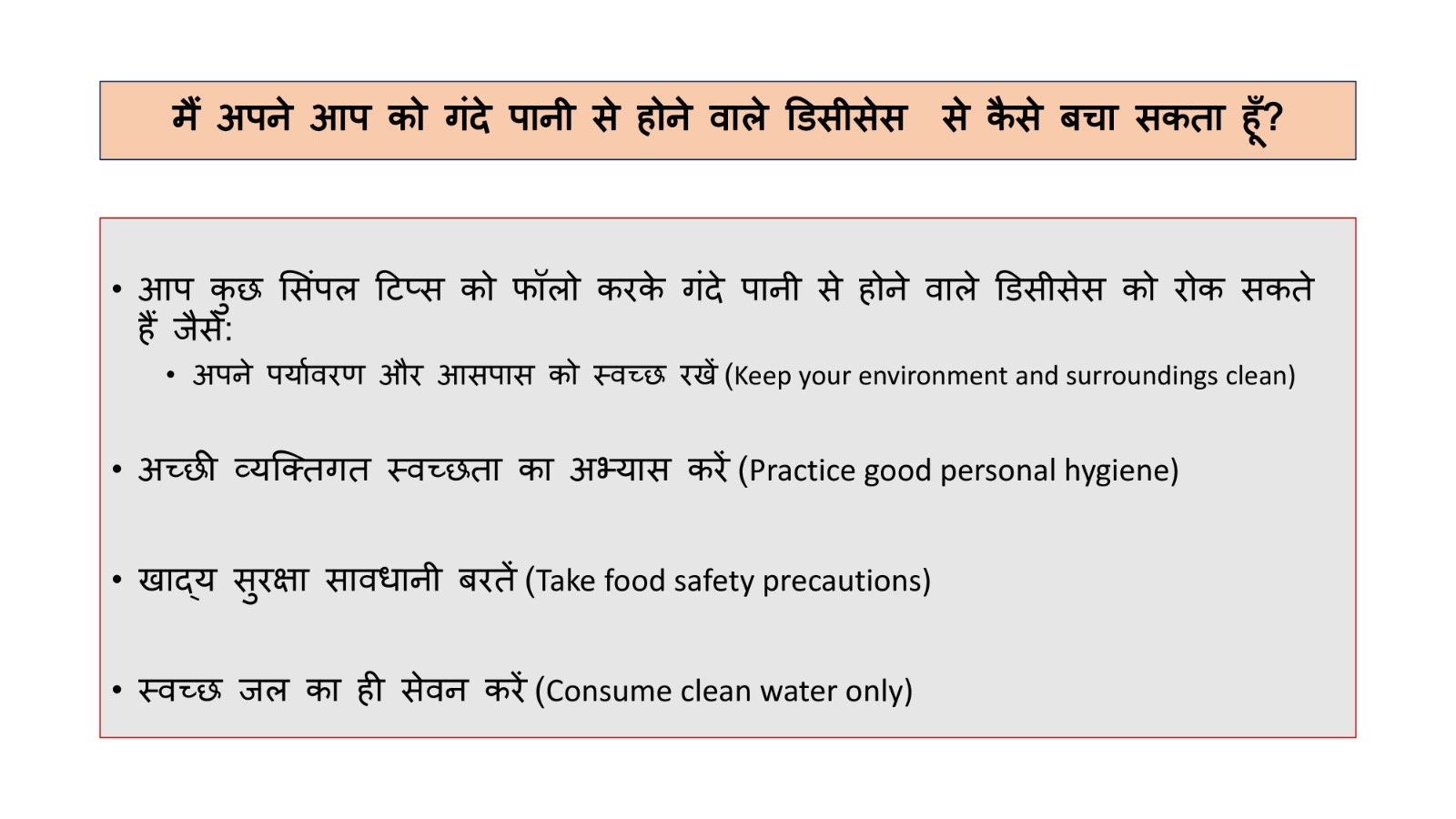 मैं अपने आप को गंदे पानी से होने वाले डिसीसेस  से कैसे बचा सकता हूँ?

• आप कुछ सिंपल टिप्स को फॉलो करके गंदे पानी से होने वाले डिसीसेस को रोक सकते हैं जैसे:
  • अपने पर्यावरण और आसपास को स्वच्छ रखें (Keep your environment and surroundings clean)

• अच्छी व्यक्तिगत स्वच्छता का अभ्यास करें (Practice good personal hygiene)

• खाद्य सुरक्षा सावधानी बरतें (Take food safety precautions)

• स्वच्छ जल का ही सेवन करें (Consume clean water only)